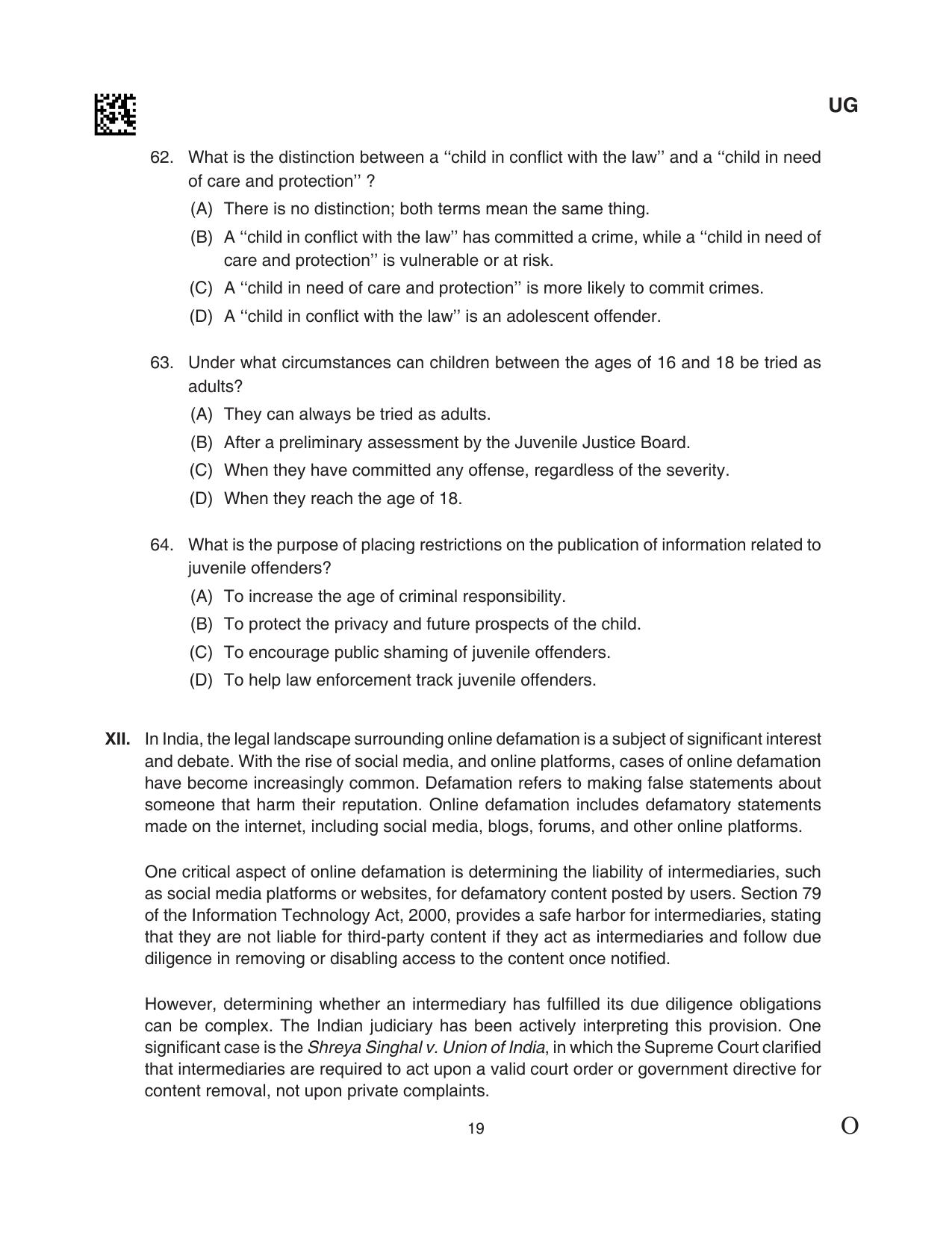 UG

62. What is the distinction between a "child in conflict with the law" and a "child in need of care and protection" ?

(A) There is no distinction; both terms mean the same thing.

(B) A "child in conflict with the law" has committed a crime, while a "child in need of care and protection" is vulnerable or at risk.

(C) A "child in need of care and protection" is more likely to commit crimes.

(D) A "child in conflict with the law" is an adolescent offender.

63. Under what circumstances can children between the ages of 16 and 18 be tried as adults?

(A) They can always be tried as adults.

(B) After a preliminary assessment by the Juvenile Justice Board.

(C) When they have committed any offense, regardless of the severity.

(D) When they reach the age of 18.

64. What is the purpose of placing restrictions on the publication of information related to juvenile offenders?

(A) To increase the age of criminal responsibility.

(B) To protect the privacy and future prospects of the child.

(C) To encourage public shaming of juvenile offenders.

(D) To help law enforcement track juvenile offenders.

XII. In India, the legal landscape surrounding online defamation is a subject of significant interest and debate. With the rise of social media, and online platforms, cases of online defamation have become increasingly common. Defamation refers to making false statements about someone that harm their reputation. Online defamation includes defamatory statements made on the internet, including social media, blogs, forums, and other online platforms.

One critical aspect of online defamation is determining the liability of intermediaries, such as social media platforms or websites, for defamatory content posted by users. Section 79 of the Information Technology Act, 2000, provides a safe harbor for intermediaries, stating that they are not liable for third-party content if they act as intermediaries and follow due diligence in removing or disabling access to the content once notified.

However, determining whether an intermediary has fulfilled its due diligence obligations can be complex. The Indian judiciary has been actively interpreting this provision. One significant case is the Shreya Singhal v. Union of India, in which the Supreme Court clarified that intermediaries are required to act upon a valid court order or government directive for content removal, not upon private complaints.

19

O